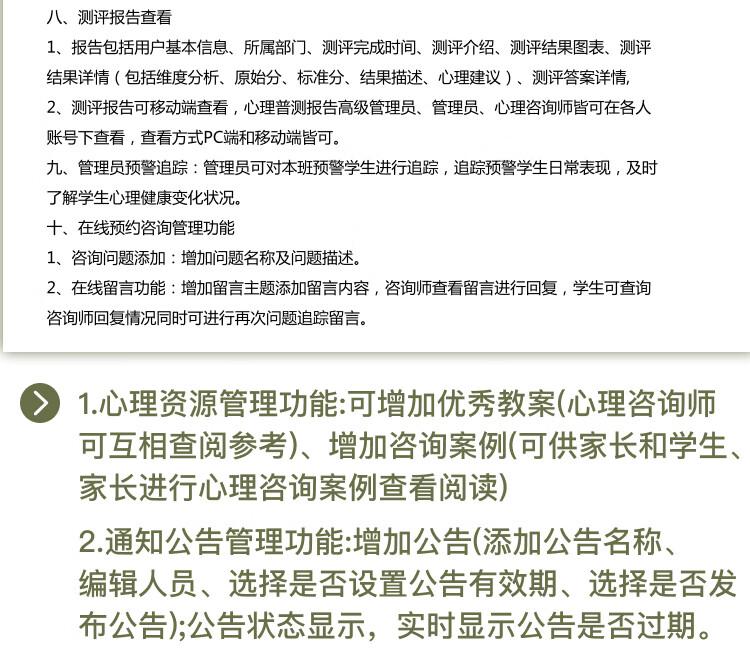 八、测评报告查看

1、报告包括用户基本信息、所属部门、测评完成时间、测评介绍、测评结果图表、测评结果详情（包括维度分析、原始分、标准分、结果描述、心理建议）、测评答案详情,

2、测评报告可移动端查看，心理普测报告高级管理员、管理员、心理咨询师皆可在各人账号下查看，查看方式PC端和移动端皆可。

九、管理员预警追踪：管理员可对本班预警学生进行追踪，追踪预警学生日常表现，及时了解学生心理健康变化状况。

十、在线预约咨询管理功能

1、咨询问题添加：增加问题名称及问题描述。

2、在线留言功能：增加留言主题添加留言内容，咨询师查看留言进行回复，学生可查询咨询师回复情况同时可进行再次问题追踪留言。

1.心理资源管理功能:可增加优秀教案(心理咨询师可互相查阅参考)、增加咨询案例(可供家长和学生、家长进行心理咨询案例查看阅读)

2.通知公告管理功能:增加公告(添加公告名称、编辑人员、选择是否设置公告有效期、选择是否发布公告);公告状态显示，实时显示公告是否过期。